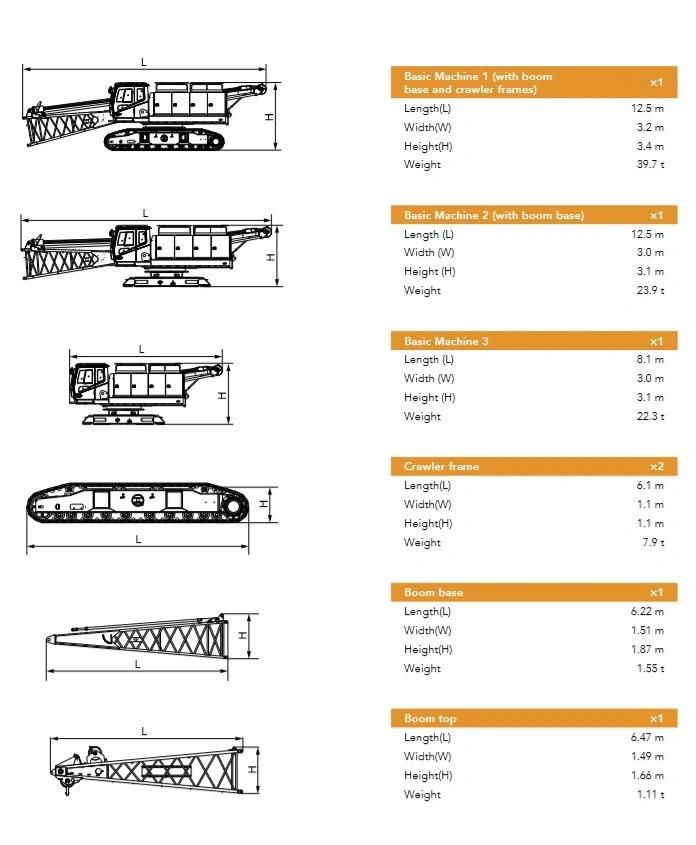 L

H

| Basic Machine 1 (with boom base and crawler frames) | x1 |
|---|---|
| Length(L) | 12.5 m |
| Width(W) | 3.2 m |
| Height(H) | 3.4 m |
| Weight | 39.7 t |

L

H

| Basic Machine 2 (with boom base) | x1 |
|---|---|
| Length (L) | 12.5 m |
| Width (W) | 3.0 m |
| Height (H) | 3.1 m |
| Weight | 23.9 t |

L

H

| Basic Machine 3 | x1 |
|---|---|
| Length (L) | 8.1 m |
| Width (W) | 3.0 m |
| Height (H) | 3.1 m |
| Weight | 22.3 t |

H

L

| Crawler frame | x2 |
|---|---|
| Length(L) | 6.1 m |
| Width(W) | 1.1 m |
| Height(H) | 1.1 m |
| Weight | 7.9 t |

H

L

| Boom base | x1 |
|---|---|
| Length(L) | 6.22 m |
| Width(W) | 1.51 m |
| Height(H) | 1.87 m |
| Weight | 1.55 t |

L

H

| Boom top | x1 |
|---|---|
| Length(L) | 6.47 m |
| Width(W) | 1.49 m |
| Height(H) | 1.66 m |
| Weight | 1.11 t |